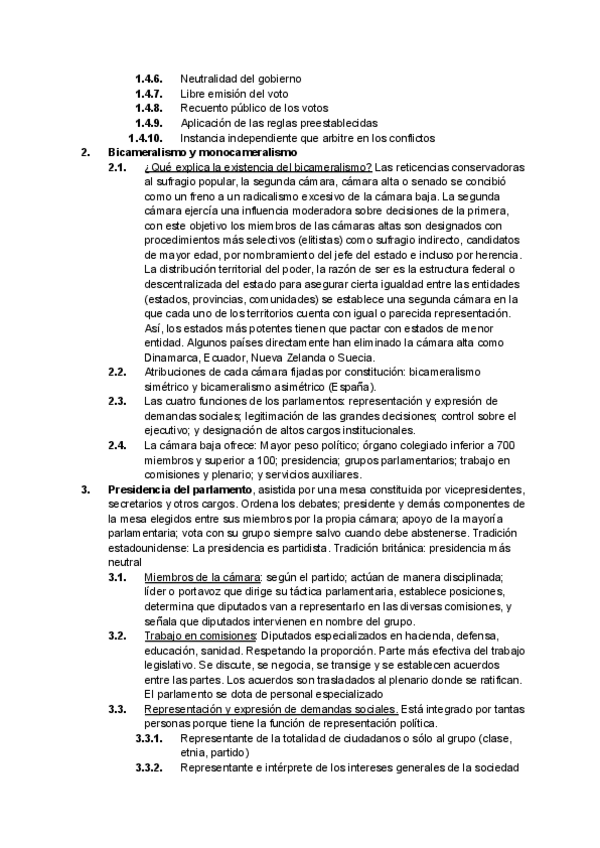 1.4.6. Neutralidad del gobierno
1.4.7. Libre emisión del voto
1.4.8. Recuento público de los votos
1.4.9. Aplicación de las reglas preestablecidas
1.4.10. Instancia independiente que arbitre en los conflictos

2. Bicameralismo y monocameralismo

2.1. ¿Qué explica la existencia del bicameralismo? Las reticencias conservadoras al sufragio popular, la segunda cámara, cámara alta o senado se concibió como un freno a un radicalismo excesivo de la cámara baja. La segunda cámara ejercía una influencia moderadora sobre decisiones de la primera, con este objetivo los miembros de las cámaras altas son designados con procedimientos más selectivos (elitistas) como sufragio indirecto, candidatos de mayor edad, por nombramiento del jefe del estado e incluso por herencia. La distribución territorial del poder, la razón de ser es la estructura federal o descentralizada del estado para asegurar cierta igualdad entre las entidades (estados, provincias, comunidades) se establece una segunda cámara en la que cada uno de los territorios cuenta con igual o parecida representación. Así, los estados más potentes tienen que pactar con estados de menor entidad. Algunos países directamente han eliminado la cámara alta como Dinamarca, Ecuador, Nueva Zelanda o Suecia.

2.2. Atribuciones de cada cámara fijadas por constitución: bicameralismo simétrico y bicameralismo asimétrico (España).

2.3. Las cuatro funciones de los parlamentos: representación y expresión de demandas sociales; legitimación de las grandes decisiones; control sobre el ejecutivo; y designación de altos cargos institucionales.

2.4. La cámara baja ofrece: Mayor peso político; órgano colegiado inferior a 700 miembros y superior a 100; presidencia; grupos parlamentarios; trabajo en comisiones y plenario; y servicios auxiliares.

3. Presidencia del parlamento, asistida por una mesa constituida por vicepresidentes, secretarios y otros cargos. Ordena los debates; presidente y demás componentes de la mesa elegidos entre sus miembros por la propia cámara; apoyo de la mayoría parlamentaria; vota con su grupo siempre salvo cuando debe abstenerse. Tradición estadounidense: La presidencia es partidista. Tradición británica: presidencia más neutral

3.1. Miembros de la cámara: según el partido; actúan de manera disciplinada; líder o portavoz que dirige su táctica parlamentaria, establece posiciones, determina que diputados van a representarlo en las diversas comisiones, y señala que diputados intervienen en nombre del grupo.

3.2. Trabajo en comisiones: Diputados especializados en hacienda, defensa, educación, sanidad. Respetando la proporción. Parte más efectiva del trabajo legislativo. Se discute, se negocia, se transige y se establecen acuerdos entre las partes. Los acuerdos son trasladados al plenario donde se ratifican. El parlamento se dota de personal especializado

3.3. Representación y expresión de demandas sociales. Está integrado por tantas personas porque tiene la función de representación política.

3.3.1. Representante de la totalidad de ciudadanos o sólo al grupo (clase, etnia, partido)
3.3.2. Representante e intérprete de los intereses generales de la sociedad